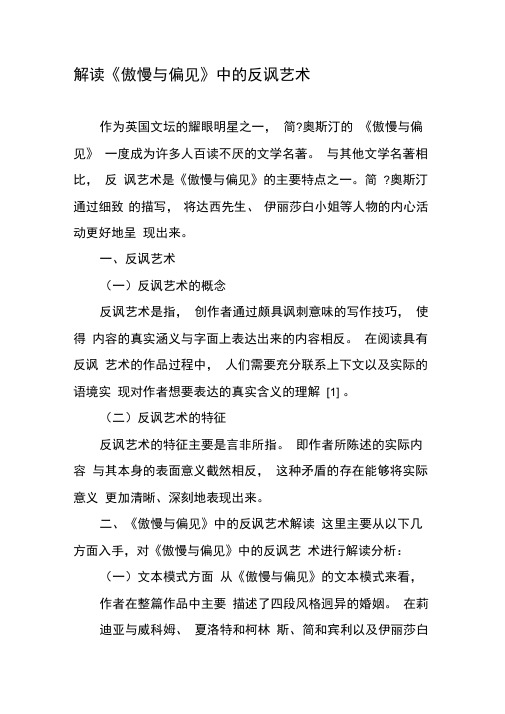 解读《傲慢与偏见》中的反讽艺术

作为英国文坛的耀眼明星之一， 简?奥斯汀的 《傲慢与偏见》 一度成为许多人百读不厌的文学名著。 与其他文学名著相比， 反 讽艺术是《傲慢与偏见》的主要特点之一。简 ?奥斯汀通过细致 的描写， 将达西先生、 伊丽莎白小姐等人物的内心活动更好地呈 现出来。

一、反讽艺术

（一）反讽艺术的概念

反讽艺术是指， 创作者通过颇具讽刺意味的写作技巧， 使得 内容的真实涵义与字面上表达出来的内容相反。 在阅读具有反讽 艺术的作品过程中， 人们需要充分联系上下文以及实际的语境实 现对作者想要表达的真实含义的理解 [1] 。

（二）反讽艺术的特征

反讽艺术的特征主要是言非所指。 即作者所陈述的实际内容 与其本身的表面意义截然相反， 这种矛盾的存在能够将实际意义 更加清晰、深刻地表现出来。

二、《傲慢与偏见》中的反讽艺术解读 这里主要从以下几方面入手，对《傲慢与偏见》中的反讽艺 术进行解读分析：

（一）文本模式方面 从《傲慢与偏见》的文本模式来看，作者在整篇作品中主要 描述了四段风格迥异的婚姻。 在莉迪亚与威科姆、 夏洛特和柯林 斯、简和宾利以及伊丽莎白